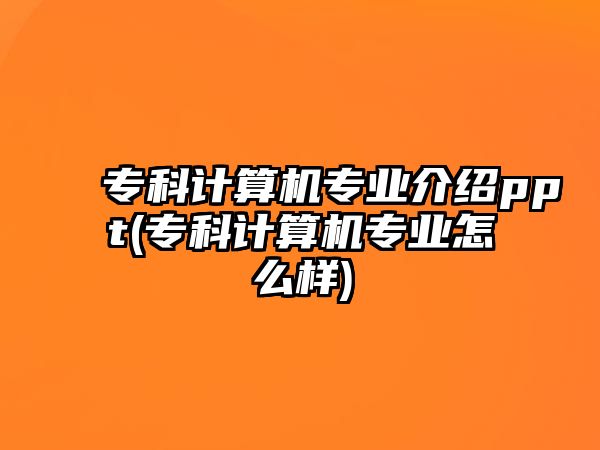 专科计算机专业介绍ppt(专科计算机专业怎么样)